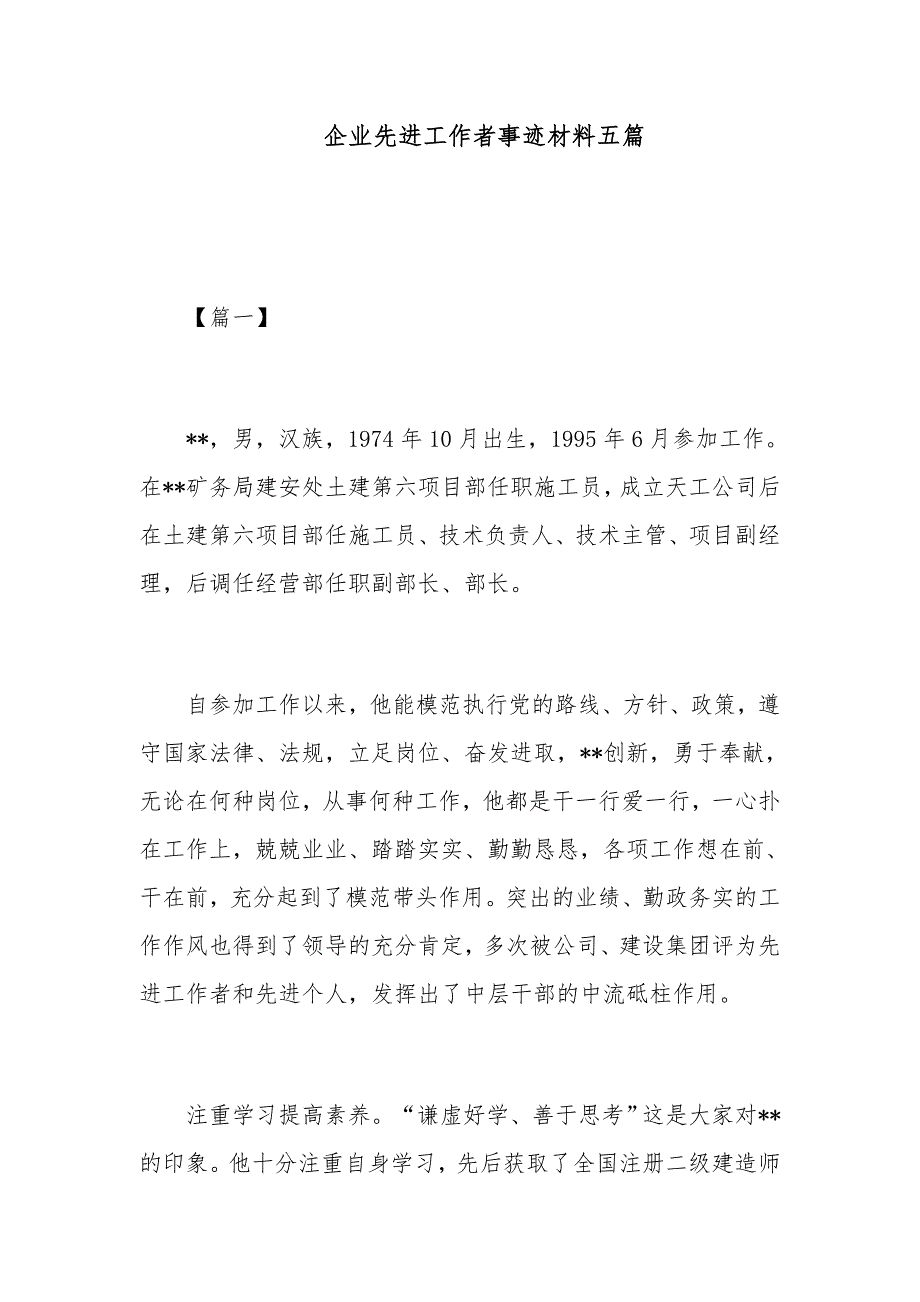 企业先进工作者事迹材料五篇

【篇一】

**，男，汉族，1974年10月出生，1995年6月参加工作。在**矿务局建安处土建第六项目部任职施工员，成立天工公司后在土建第六项目部任施工员、技术负责人、技术主管、项目副经理，后调任经营部任职副部长、部长。

自参加工作以来，他能模范执行党的路线、方针、政策，遵守国家法律、法规，立足岗位、奋发进取，**创新，勇于奉献，无论在何种岗位，从事何种工作，他都是干一行爱一行，一心扑在工作上，兢兢业业、踏踏实实、勤勤恳恳，各项工作想在前、干在前，充分起到了模范带头作用。突出的业绩、勤政务实的工作作风也得到了领导的充分肯定，多次被公司、建设集团评为先进工作者和先进个人，发挥出了中层干部的中流砥柱作用。

注重学习提高素养。“谦虚好学、善于思考”这是大家对**的印象。他十分注重自身学习，先后获取了全国注册二级建造师